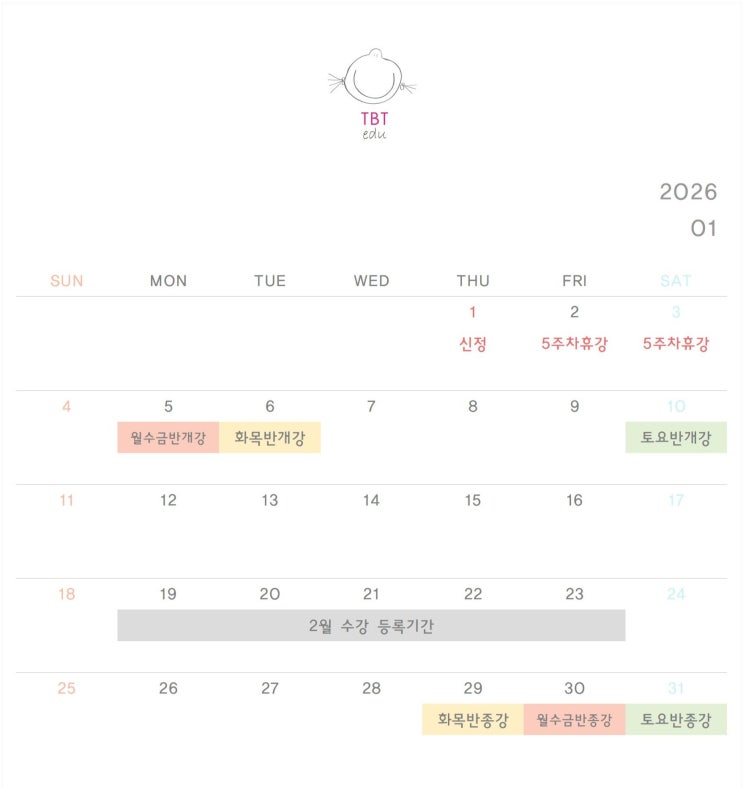 TBT
edu

2026
01

| SUN | MON | TUE | WED | THU | FRI | SAT |
|---|---|---|---|---|---|---|
| | | | | 1 신정 | 2 5주차휴강 | 3 5주차휴강 |
| 4 | 5 월수금반개강 | 6 화목반개강 | 7 | 8 | 9 | 10 토요반개강 |
| 11 | 12 | 13 | 14 | 15 | 16 | 17 |
| 18 | 19 2월 수강 등록기간 | 20 | 21 | 22 | 23 | 24 |
| 25 | 26 | 27 | 28 | 29 화목반종강 | 30 월수금반종강 | 31 토요반종강 |